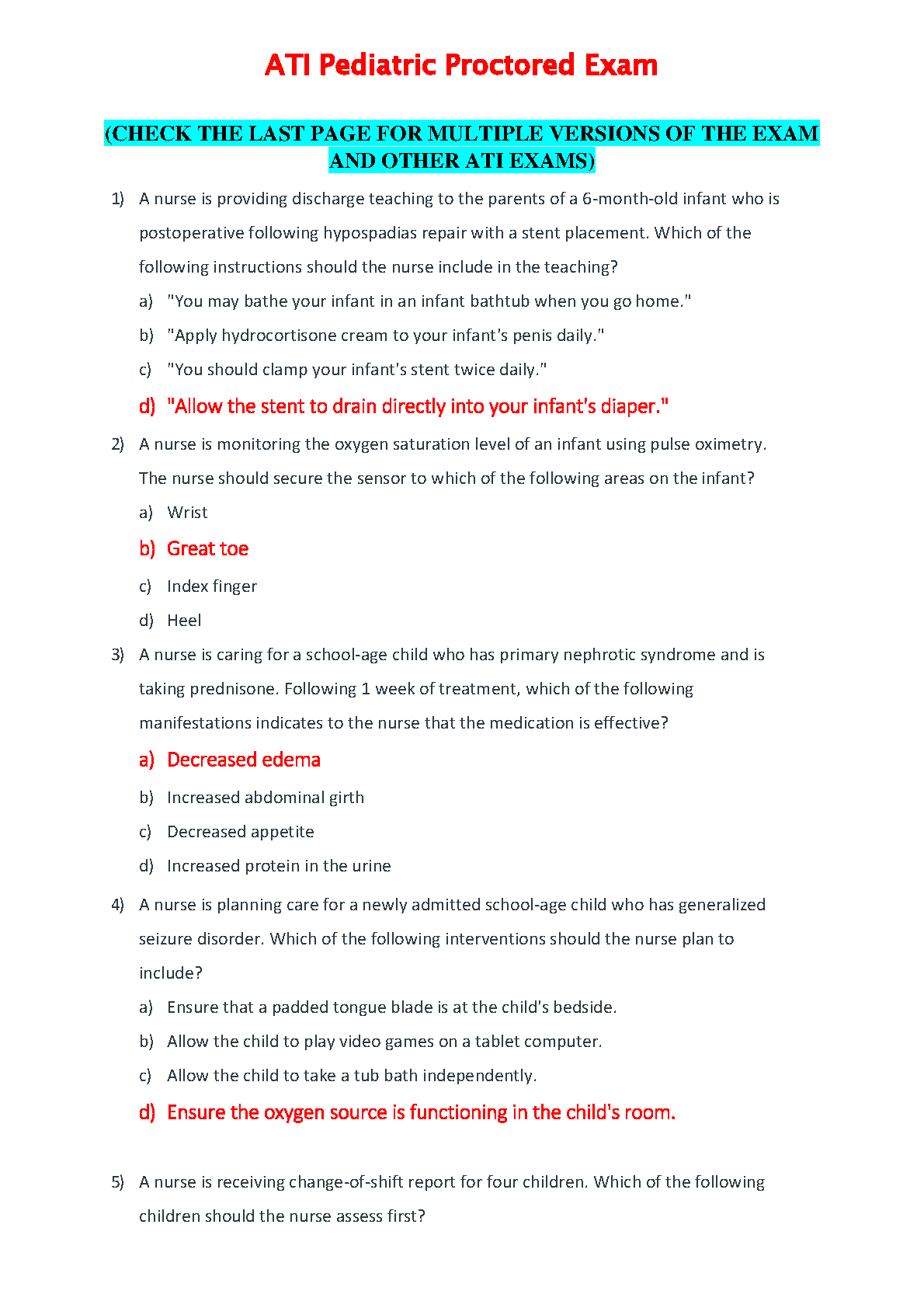 ATI Pediatric Proctored Exam

(CHECK THE LAST PAGE FOR MULTIPLE VERSIONS OF THE EXAM AND OTHER ATI EXAMS)

1) A nurse is providing discharge teaching to the parents of a 6-month-old infant who is postoperative following hypospadias repair with a stent placement. Which of the following instructions should the nurse include in the teaching?

a) "You may bathe your infant in an infant bathtub when you go home."

b) "Apply hydrocortisone cream to your infant's penis daily."

c) "You should clamp your infant's stent twice daily."

d) "Allow the stent to drain directly into your infant's diaper."

2) A nurse is monitoring the oxygen saturation level of an infant using pulse oximetry. The nurse should secure the sensor to which of the following areas on the infant?

a) Wrist

b) Great toe

c) Index finger

d) Heel

3) A nurse is caring for a school-age child who has primary nephrotic syndrome and is taking prednisone. Following 1 week of treatment, which of the following manifestations indicates to the nurse that the medication is effective?

a) Decreased edema

b) Increased abdominal girth

c) Decreased appetite

d) Increased protein in the urine

4) A nurse is planning care for a newly admitted school-age child who has generalized seizure disorder. Which of the following interventions should the nurse plan to include?

a) Ensure that a padded tongue blade is at the child's bedside.

b) Allow the child to play video games on a tablet computer.

c) Allow the child to take a tub bath independently.

d) Ensure the oxygen source is functioning in the child's room.

5) A nurse is receiving change-of-shift report for four children. Which of the following children should the nurse assess first?